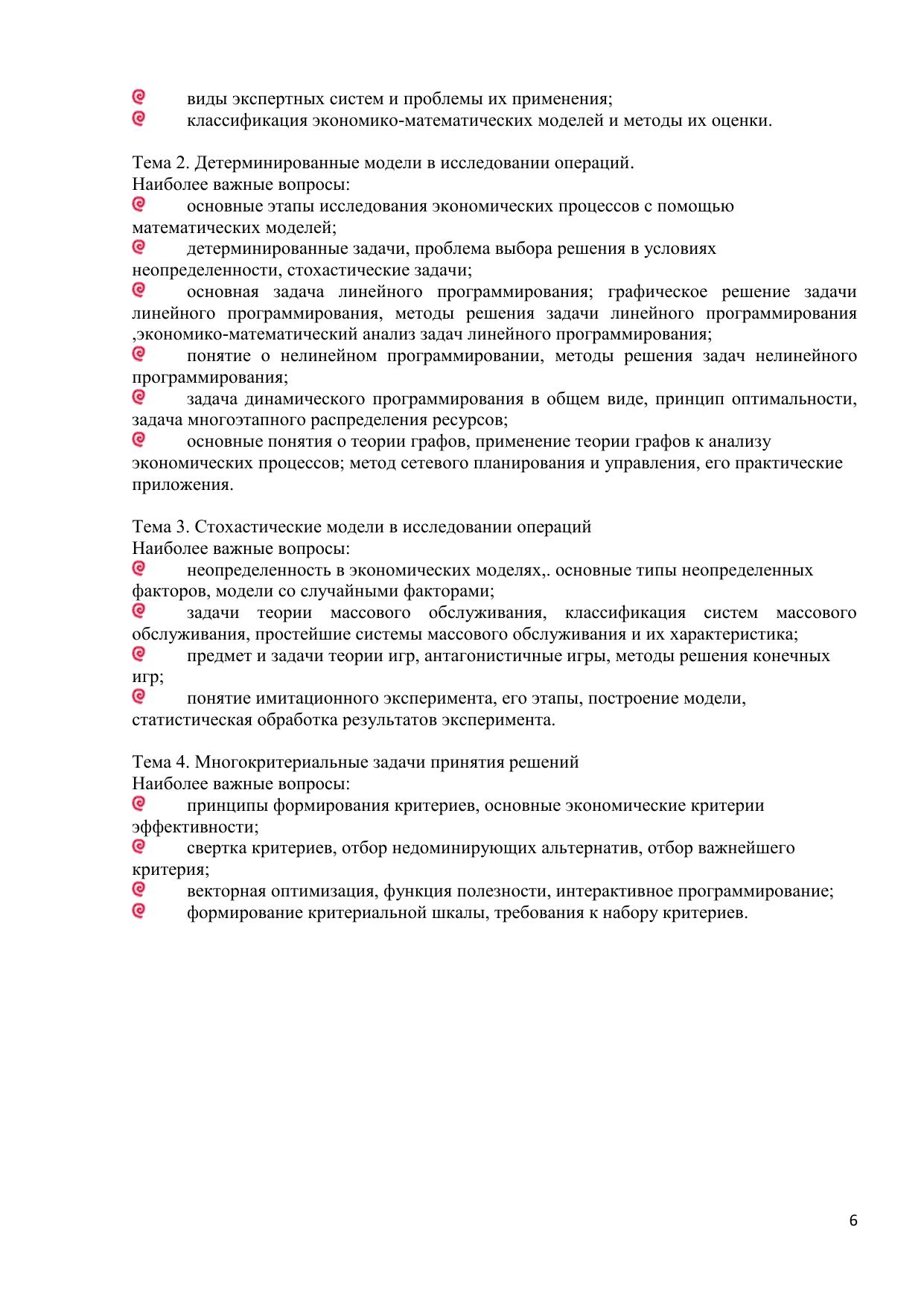 виды экспертных систем и проблемы их применения;
классификация экономико-математических моделей и методы их оценки.

Тема 2. Детерминированные модели в исследовании операций.
Наиболее важные вопросы:
основные этапы исследования экономических процессов с помощью математических моделей;
детерминированные задачи, проблема выбора решения в условиях неопределенности, стохастические задачи;
основная задача линейного программирования; графическое решение задачи линейного программирования, методы решения задачи линейного программирования ,экономико-математический анализ задач линейного программирования;
понятие о нелинейном программировании, методы решения задач нелинейного программирования;
задача динамического программирования в общем виде, принцип оптимальности, задача многоэтапного распределения ресурсов;
основные понятия о теории графов, применение теории графов к анализу экономических процессов; метод сетевого планирования и управления, его практические приложения.

Тема 3. Стохастические модели в исследовании операций
Наиболее важные вопросы:
неопределенность в экономических моделях,. основные типы неопределенных факторов, модели со случайными факторами;
задачи теории массового обслуживания, классификация систем массового обслуживания, простейшие системы массового обслуживания и их характеристика;
предмет и задачи теории игр, антагонистичные игры, методы решения конечных игр;
понятие имитационного эксперимента, его этапы, построение модели, статистическая обработка результатов эксперимента.

Тема 4. Многокритериальные задачи принятия решений
Наиболее важные вопросы:
принципы формирования критериев, основные экономические критерии эффективности;
свертка критериев, отбор недоминирующих альтернатив, отбор важнейшего критерия;
векторная оптимизация, функция полезности, интерактивное программирование;
формирование критериальной шкалы, требования к набору критериев.

6